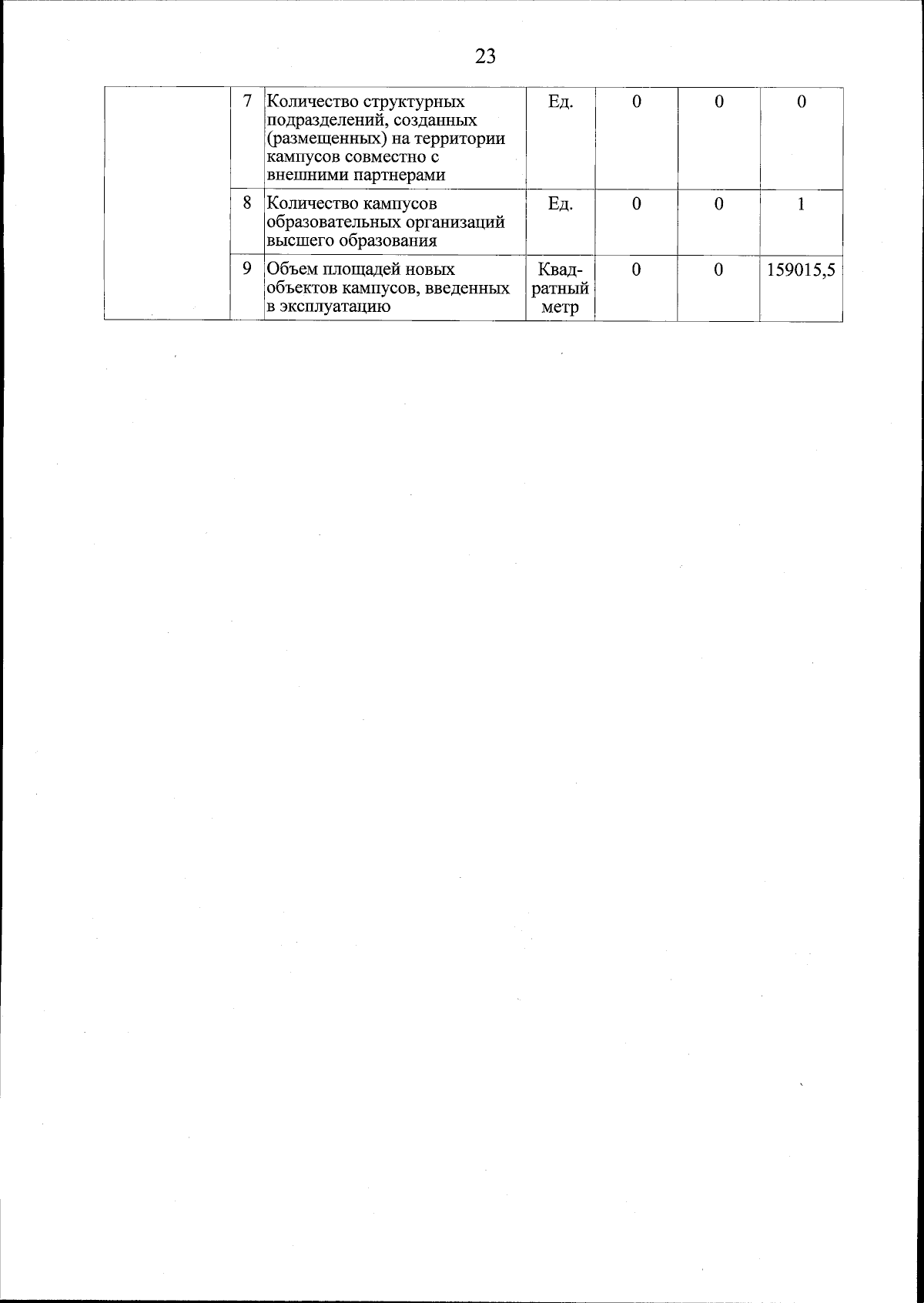 23

|  |  |  |  |  |  |  |
|---|---|---|---|---|---|---|
|  | 7 | Количество структурных подразделений, созданных (размещенных) на территории кампусов совместно с внешними партнерами | Ед. | 0 | 0 | 0 |
|  | 8 | Количество кампусов образовательных организаций высшего образования | Ед. | 0 | 0 | 1 |
|  | 9 | Объем площадей новых объектов кампусов, введенных в эксплуатацию | Квадратный метр | 0 | 0 | 159015,5 |